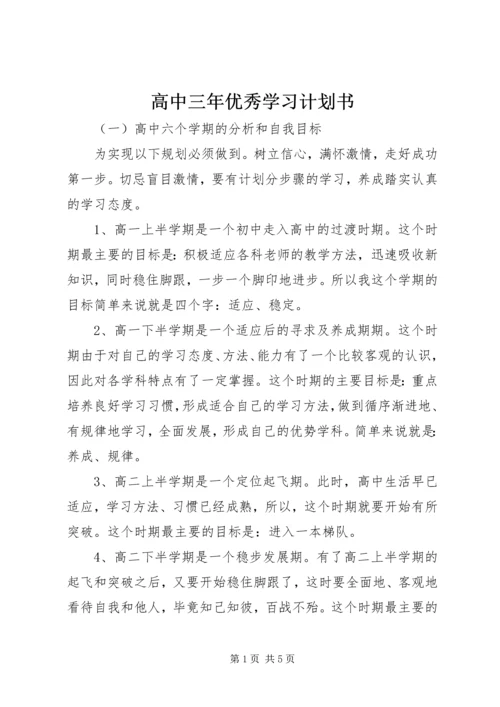 高中三年优秀学习计划书

（一）高中六个学期的分析和自我目标

为实现以下规划必须做到。树立信心，满怀激情，走好成功第一步。切忌盲目激情，要有计划分步骤的学习，养成踏实认真的学习态度。

1、高一上半学期是一个初中走入高中的过渡时期。这个时期最主要的目标是：积极适应各科老师的教学方法，迅速吸收新知识，同时稳住脚跟，一步一个脚印地进步。所以我这个学期的目标简单来说就是四个字：适应、稳定。

2、高一下半学期是一个适应后的寻求及养成期期。这个时期由于对自己的学习态度、方法、能力有了一个比较客观的认识，因此对各学科特点有了一定掌握。这个时期的主要目标是：重点培养良好学习习惯，形成适合自己的学习方法，做到循序渐进地、有规律地学习，全面发展，形成自己的优势学科。简单来说就是：养成、规律。

3、高二上半学期是一个定位起飞期。此时，高中生活早已适应，学习方法、习惯已经成熟，所以，这个时期就要开始有所突破。这个时期最主要的目标是：进入一本梯队。

4、高二下半学期是一个稳步发展期。有了高二上半学期的起飞和突破之后，又要开始稳住脚跟了，这时要全面地、客观地看待自我和他人，毕竟知己知彼，百战不殆。这个时期最主要的

第1页 共5页